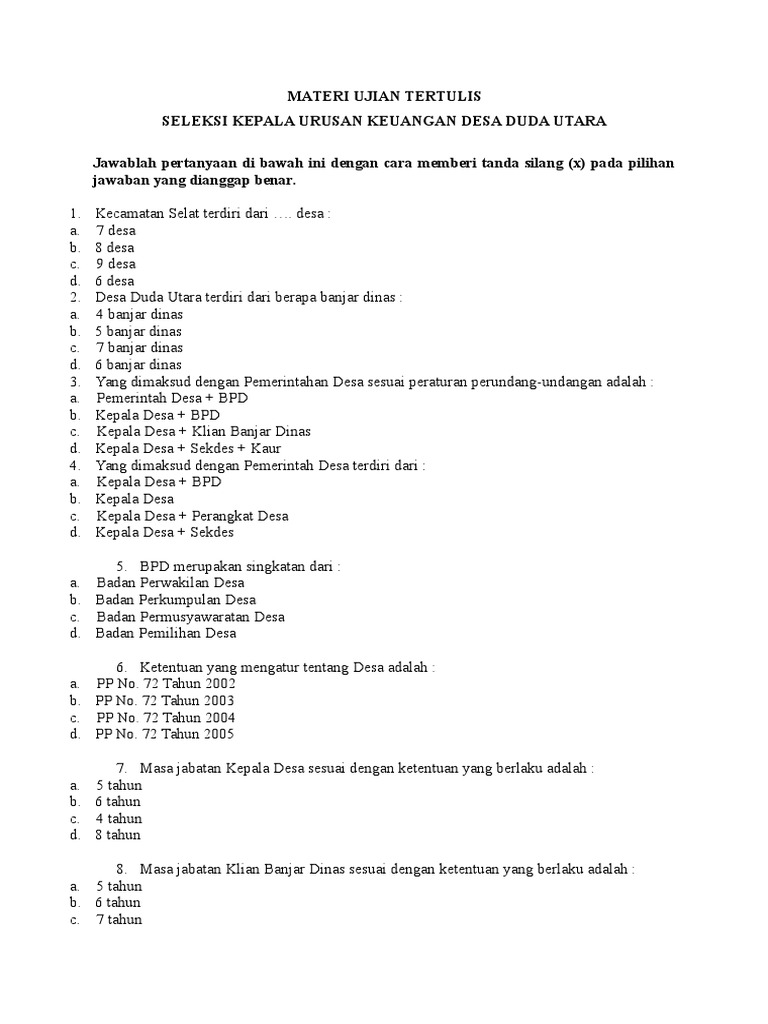 MATERI UJIAN TERTULIS

SELEKSI KEPALA URUSAN KEUANGAN DESA DUDA UTARA

Jawablah pertanyaan di bawah ini dengan cara memberi tanda silang (x) pada pilihan jawaban yang dianggap benar.

1. Kecamatan Selat terdiri dari …. desa :
a. 7 desa
b. 8 desa
c. 9 desa
d. 6 desa
2. Desa Duda Utara terdiri dari berapa banjar dinas :
a. 4 banjar dinas
b. 5 banjar dinas
c. 7 banjar dinas
d. 6 banjar dinas
3. Yang dimaksud dengan Pemerintahan Desa sesuai peraturan perundang-undangan adalah :
a. Pemerintah Desa + BPD
b. Kepala Desa + BPD
c. Kepala Desa + Klian Banjar Dinas
d. Kepala Desa + Sekdes + Kaur
4. Yang dimaksud dengan Pemerintah Desa terdiri dari :
a. Kepala Desa + BPD
b. Kepala Desa
c. Kepala Desa + Perangkat Desa
d. Kepala Desa + Sekdes

5. BPD merupakan singkatan dari :
a. Badan Perwakilan Desa
b. Badan Perkumpulan Desa
c. Badan Permusyawaratan Desa
d. Badan Pemilihan Desa

6. Ketentuan yang mengatur tentang Desa adalah :
a. PP No. 72 Tahun 2002
b. PP No. 72 Tahun 2003
c. PP No. 72 Tahun 2004
d. PP No. 72 Tahun 2005

7. Masa jabatan Kepala Desa sesuai dengan ketentuan yang berlaku adalah :
a. 5 tahun
b. 6 tahun
c. 4 tahun
d. 8 tahun

8. Masa jabatan Klian Banjar Dinas sesuai dengan ketentuan yang berlaku adalah :
a. 5 tahun
b. 6 tahun
c. 7 tahun